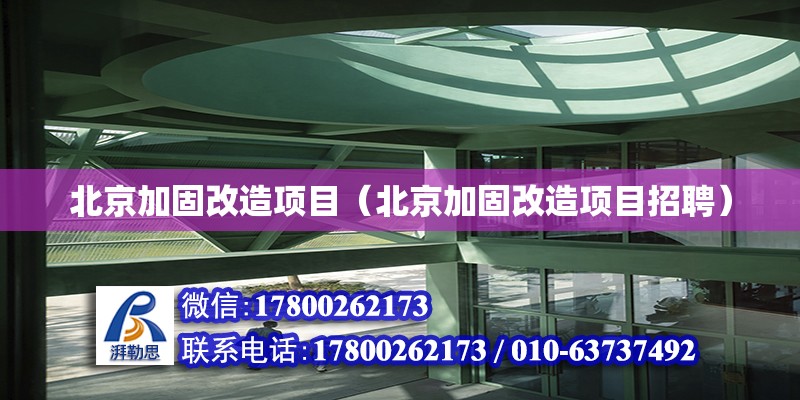 北京加固改造项目（北京加固改造项目招聘）

湃勒思

微信:17800262173

联系电话:17800262173 / 010-63737492